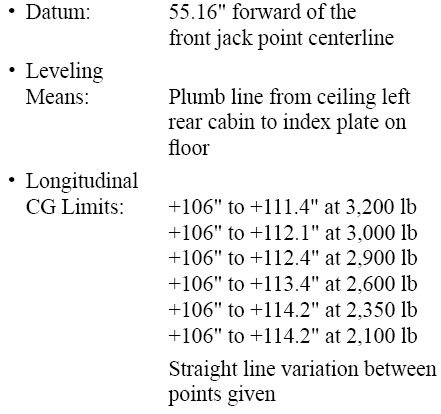 • Datum: 55.16" forward of the front jack point centerline

• Leveling Means: Plumb line from ceiling left rear cabin to index plate on floor

• Longitudinal CG Limits: +106" to +111.4" at 3,200 lb
+106" to +112.1" at 3,000 lb
+106" to +112.4" at 2,900 lb
+106" to +113.4" at 2,600 lb
+106" to +114.2" at 2,350 lb
+106" to +114.2" at 2,100 lb

Straight line variation between points given